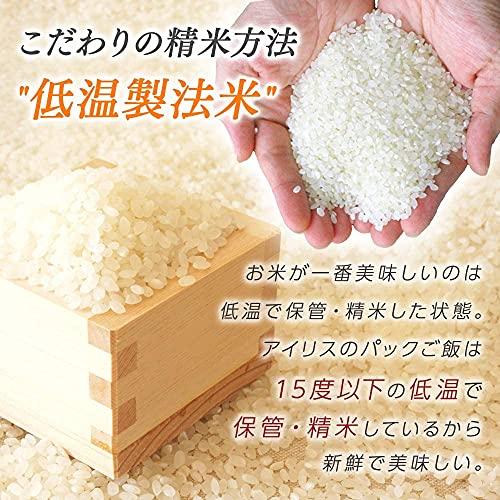 こだわりの精米方法
"低温製法米"

お米が一番美味しいのは
低温で保管・精米した状態。
アイリスのパックご飯は
15度以下の低温で
保管・精米しているから
新鮮で美味しい。